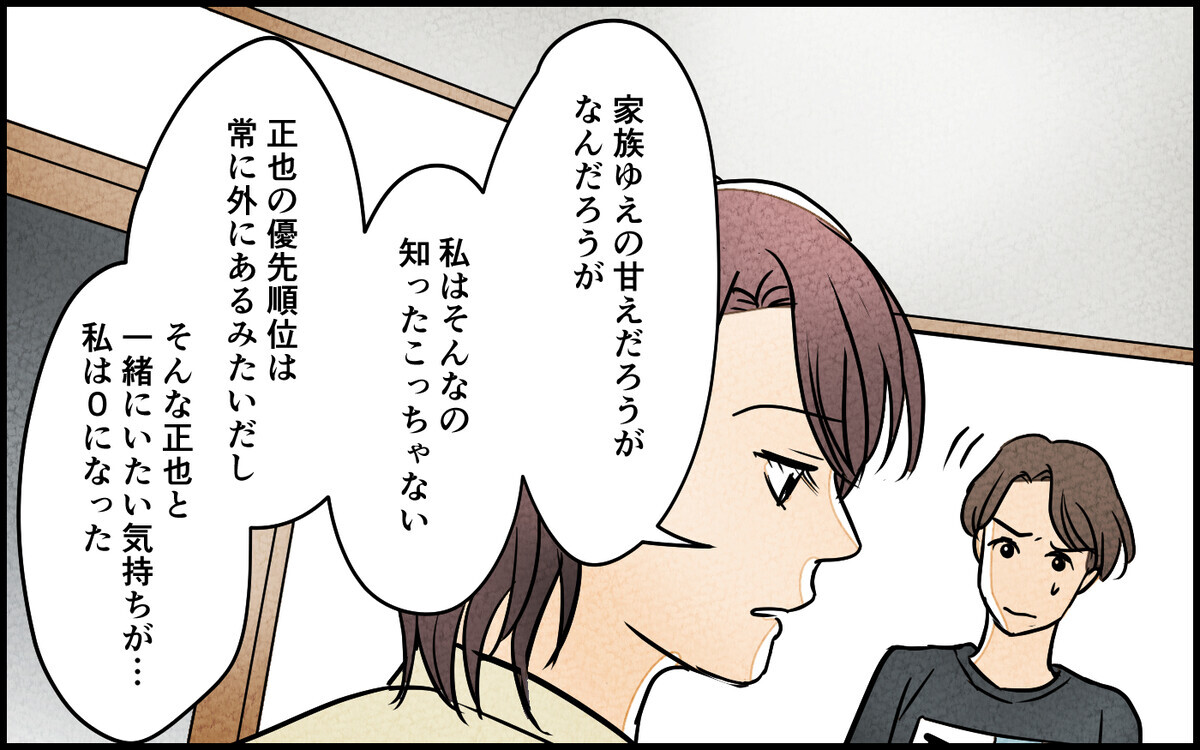 家族ゆえの甘えだろうが
なんだろうが

私はそんなの
知ったこっちゃない

正也の優先順位は
常に外にあるみたいだし

そんな正也と
一緒にいたい気持ちが…
私は0になった